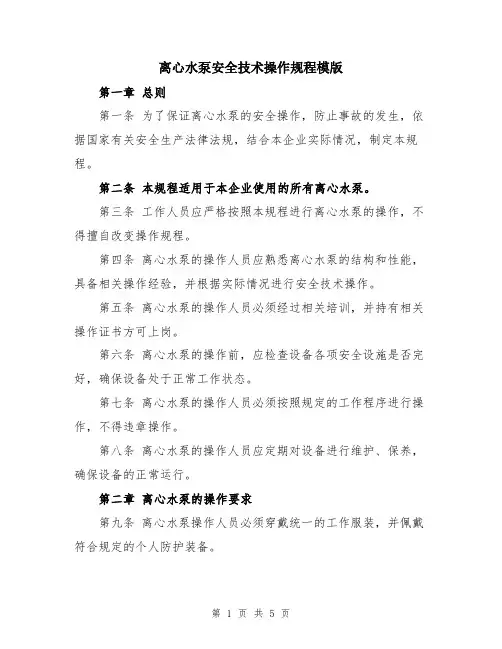 离心水泵安全技术操作规程模版

第一章 总则

第一条 为了保证离心水泵的安全操作，防止事故的发生，依据国家有关安全生产法律法规，结合本企业实际情况，制定本规程。

第二条 本规程适用于本企业使用的所有离心水泵。

第三条 工作人员应严格按照本规程进行离心水泵的操作，不得擅自改变操作规程。

第四条 离心水泵的操作人员应熟悉离心水泵的结构和性能，具备相关操作经验，并根据实际情况进行安全技术操作。

第五条 离心水泵的操作人员必须经过相关培训，并持有相关操作证书方可上岗。

第六条 离心水泵的操作前，应检查设备各项安全设施是否完好，确保设备处于正常工作状态。

第七条 离心水泵的操作人员必须按照规定的工作程序进行操作，不得违章操作。

第八条 离心水泵的操作人员应定期对设备进行维护、保养，确保设备的正常运行。

第二章 离心水泵的操作要求

第九条 离心水泵操作人员必须穿戴统一的工作服装，并佩戴符合规定的个人防护装备。

第 1 页 共 5 页